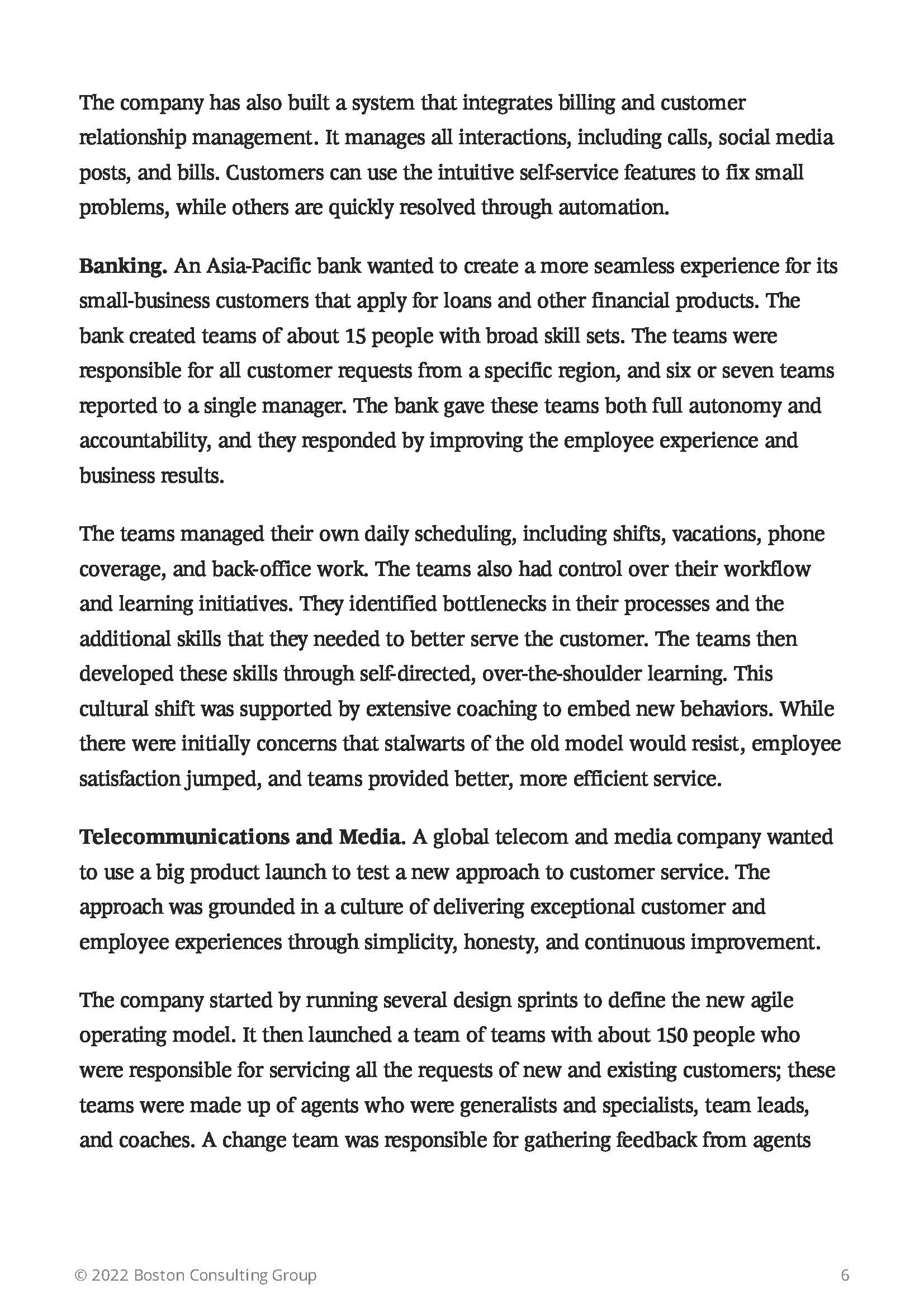 The company has also built a system that integrates billing and customer relationship management. It manages all interactions, including calls, social media posts, and bills. Customers can use the intuitive self-service features to fix small problems, while others are quickly resolved through automation.

Banking. An Asia-Pacific bank wanted to create a more seamless experience for its small-business customers that apply for loans and other financial products. The bank created teams of about 15 people with broad skill sets. The teams were responsible for all customer requests from a specific region, and six or seven teams reported to a single manager. The bank gave these teams both full autonomy and accountability, and they responded by improving the employee experience and business results.

The teams managed their own daily scheduling, including shifts, vacations, phone coverage, and back-office work. The teams also had control over their workflow and learning initiatives. They identified bottlenecks in their processes and the additional skills that they needed to better serve the customer. The teams then developed these skills through self-directed, over-the-shoulder learning. This cultural shift was supported by extensive coaching to embed new behaviors. While there were initially concerns that stalwarts of the old model would resist, employee satisfaction jumped, and teams provided better, more efficient service.

Telecommunications and Media. A global telecom and media company wanted to use a big product launch to test a new approach to customer service. The approach was grounded in a culture of delivering exceptional customer and employee experiences through simplicity, honesty, and continuous improvement.

The company started by running several design sprints to define the new agile operating model. It then launched a team of teams with about 150 people who were responsible for servicing all the requests of new and existing customers; these teams were made up of agents who were generalists and specialists, team leads, and coaches. A change team was responsible for gathering feedback from agents

© 2022 Boston Consulting Group 6